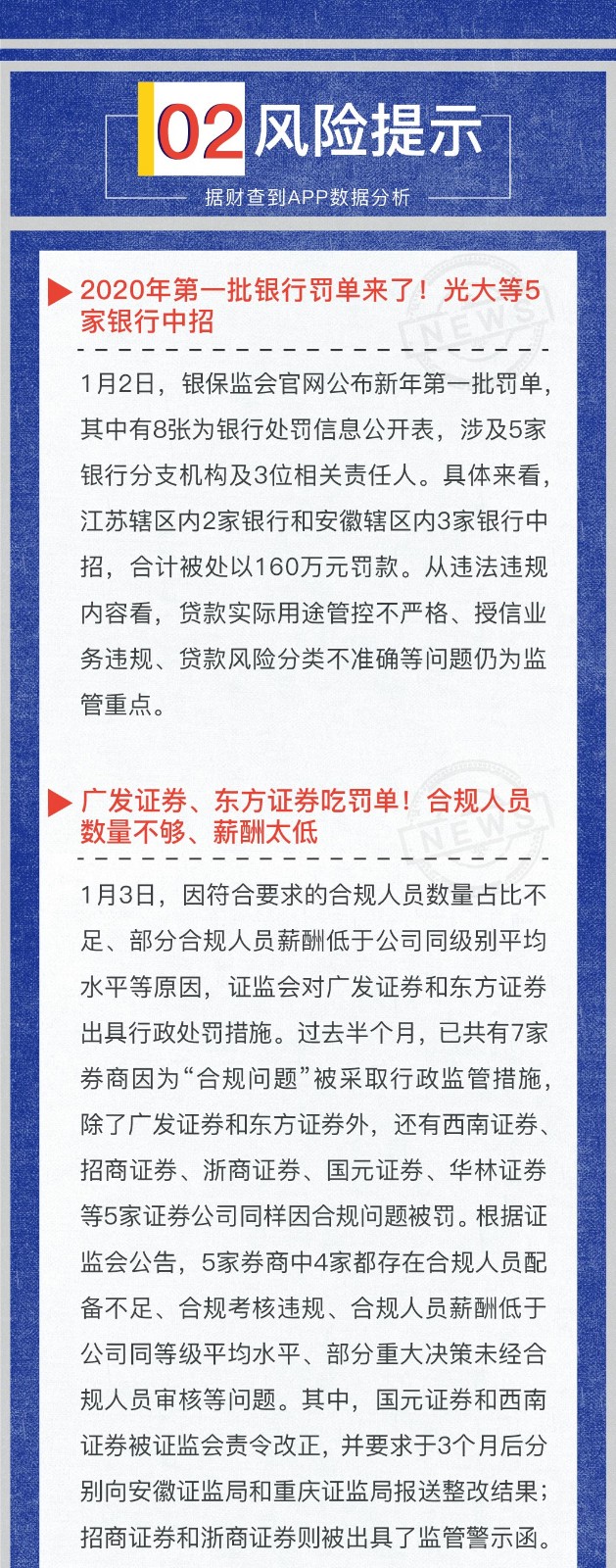 02 风险提示

据财查到APP数据分析

2020年第一批银行罚单来了！光大等5家银行中招

NEWS

1月2日，银保监会官网公布新年第一批罚单，其中有8张为银行处罚信息公开表，涉及5家银行分支机构及3位相关责任人。具体来看，江苏辖区内2家银行和安徽辖区内3家银行中招，合计被处以160万元罚款。从违法违规内容看，贷款实际用途管控不严格、授信业务违规、贷款风险分类不准确等问题仍为监管重点。

广发证券、东方证券吃罚单！合规人员数量不够、薪酬太低

NEWS

1月3日，因符合要求的合规人员数量占比不足、部分合规人员薪酬低于公司同级别平均水平等原因，证监会对广发证券和东方证券出具行政处罚措施。过去半个月，已共有7家券商因为“合规问题”被采取行政监管措施，除了广发证券和东方证券外，还有西南证券、招商证券、浙商证券、国元证券、华林证券等5家证券公司同样因合规问题被罚。根据证监会公告，5家券商中4家都存在合规人员配备不足、合规考核违规、合规人员薪酬低于公司同等级平均水平、部分重大决策未经合规人员审核等问题。其中，国元证券和西南证券被证监会责令改正，并要求于3个月后分别向安徽证监局和重庆证监局报送整改结果；招商证券和浙商证券则被出具了监管警示函。